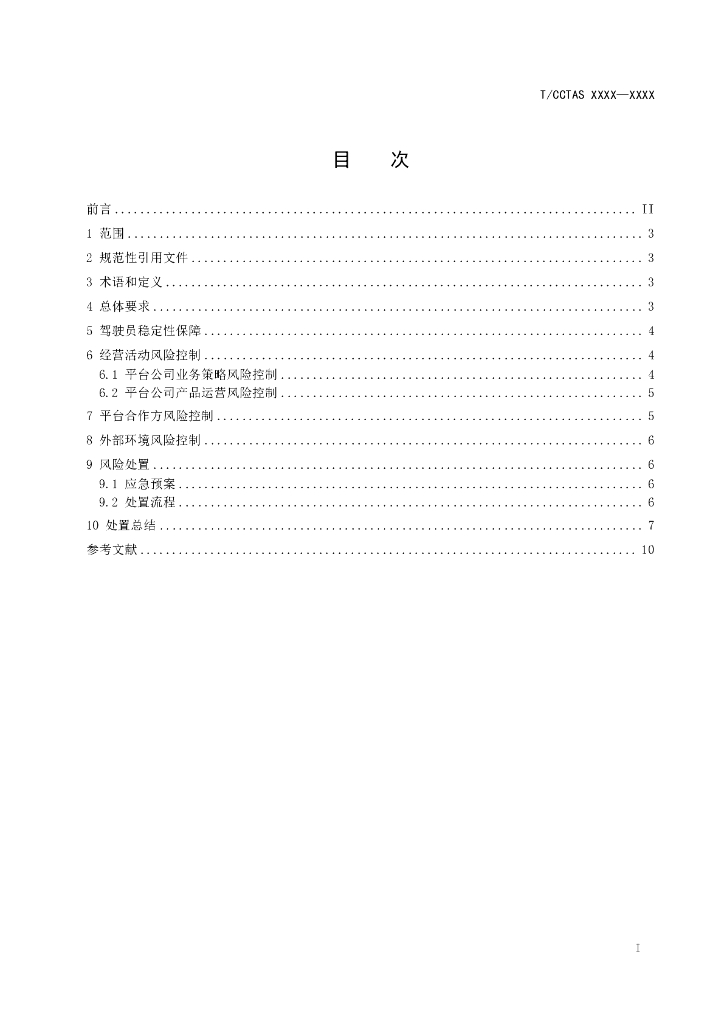 T/CCTAS XXXX—XXXX

目 次

前言 II
1 范围 3
2 规范性引用文件 3
3 术语和定义 3
4 总体要求 3
5 驾驶员稳定性保障 4
6 经营活动风险控制 4
6.1 平台公司业务策略风险控制 4
6.2 平台公司产品运营风险控制 5
7 平台合作方风险控制 5
8 外部环境风险控制 6
9 风险处置 6
9.1 应急预案 6
9.2 处置流程 6
10 处置总结 7
参考文献 10

I